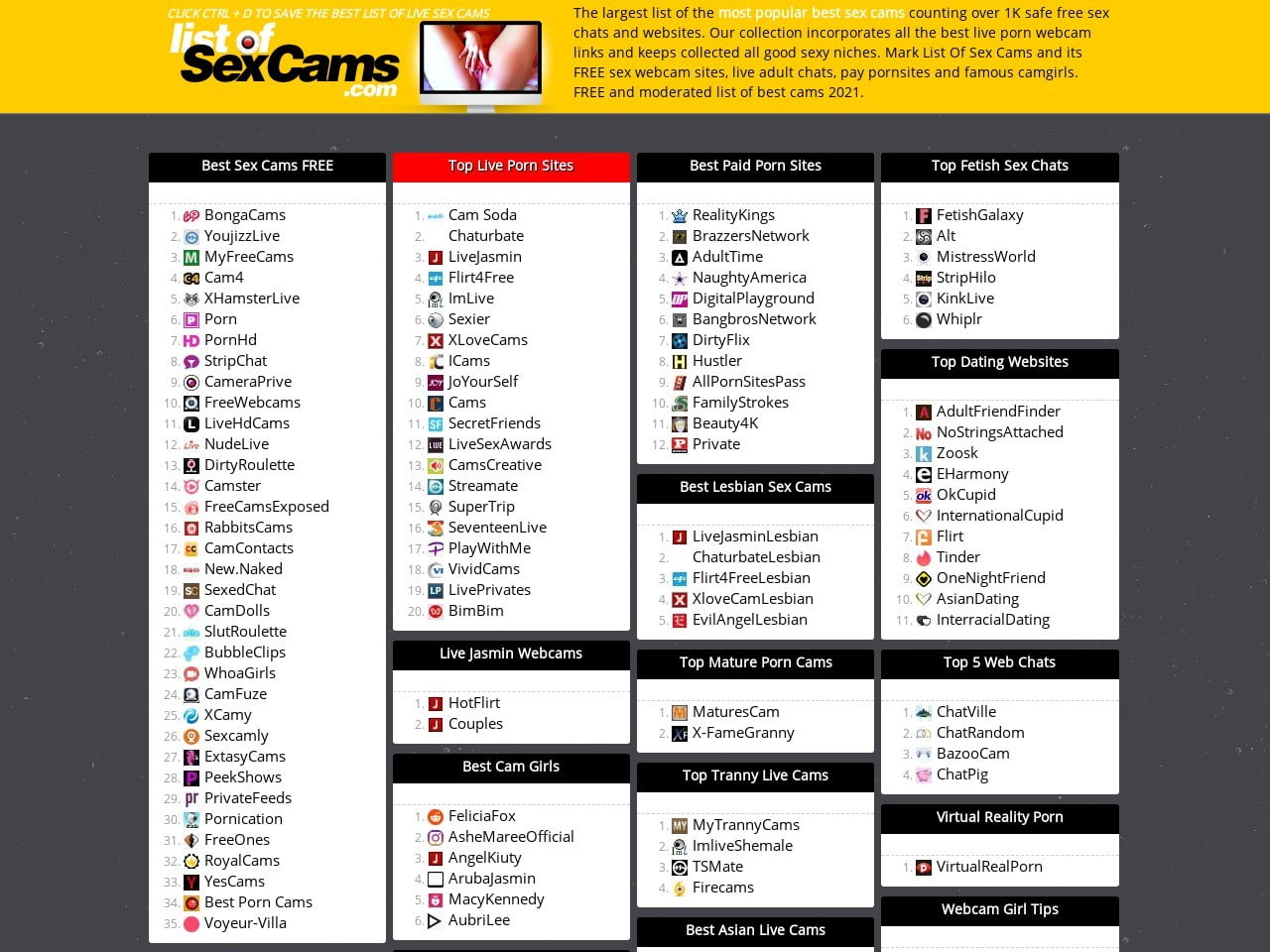 CLICK CTRL + D TO SAVE THE BEST LIST OF LIVE SEX CAMS

list of SexCams .com

The largest list of the most popular best sex cams counting over 1K safe free sex chats and websites. Our collection incorporates all the best live porn webcam links and keeps collected all good sexy niches. Mark List Of Sex Cams and its FREE sex webcam sites, live adult chats, pay pornsites and famous camgirls. FREE and moderated list of best cams 2021.

Best Sex Cams FREE

1. BongaCams
2. YoujizzLive
3. MyFreeCams
4. Cam4
5. XHamsterLive
6. Porn
7. PornHd
8. StripChat
9. CameraPrive
10. FreeWebcams
11. LiveHdCams
12. NudeLive
13. DirtyRoulette
14. Camster
15. FreeCamsExposed
16. RabbitsCams
17. CamContacts
18. New.Naked
19. SexedChat
20. CamDolls
21. SlutRoulette
22. BubbleClips
23. WhoaGirls
24. CamFuze
25. XCamy
26. Sexcamly
27. ExtasyCams
28. PeekShows
29. PrivateFeeds
30. Pornication
31. FreeOnes
32. RoyalCams
33. YesCams
34. Best Porn Cams
35. Voyeur-Villa

Top Live Porn Sites

1. Cam Soda
2. Chaturbate
3. LiveJasmin
4. Flirt4Free
5. ImLive
6. Sexier
7. XLoveCams
8. ICams
9. JoYourSelf
10. Cams
11. SecretFriends
12. LiveSexAwards
13. CamsCreative
14. Streamate
15. SuperTrip
16. SeventeenLive
17. PlayWithMe
18. VividCams
19. LivePrivates
20. BimBim

Live Jasmin Webcams

1. HotFlirt
2. Couples

Best Cam Girls

1. FeliciaFox
2. AsheMareeOfficial
3. AngelKiuty
4. ArubaJasmin
5. MacyKennedy
6. AubriLee

Best Paid Porn Sites

1. RealityKings
2. BrazzersNetwork
3. AdultTime
4. NaughtyAmerica
5. DigitalPlayground
6. BangbrosNetwork
7. DirtyFlix
8. Hustler
9. AllPornSitesPass
10. FamilyStrokes
11. Beauty4K
12. Private

Best Lesbian Sex Cams

1. LiveJasminLesbian
2. ChaturbateLesbian
3. Flirt4FreeLesbian
4. XloveCamLesbian
5. EvilAngelLesbian

Top Mature Porn Cams

1. MaturesCam
2. X-FameGranny

Top Tranny Live Cams

1. MyTrannyCams
2. ImliveShemale
3. TSMate
4. Firecams

Best Asian Live Cams

Top Fetish Sex Chats

1. FetishGalaxy
2. Alt
3. MistressWorld
4. StripHilo
5. KinkLive
6. Whiplr

Top Dating Websites

1. AdultFriendFinder
2. NoStringsAttached
3. Zoosk
4. EHarmony
5. OkCupid
6. InternationalCupid
7. Flirt
8. Tinder
9. OneNightFriend
10. AsianDating
11. InterracialDating

Top 5 Web Chats

1. ChatVille
2. ChatRandom
3. BazooCam
4. ChatPig

Virtual Reality Porn

1. VirtualRealPorn

Webcam Girl Tips